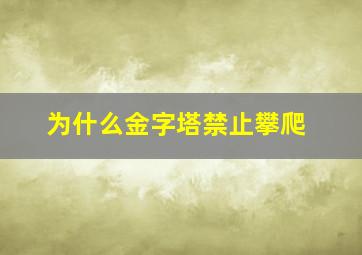 为什么金字塔禁止攀爬